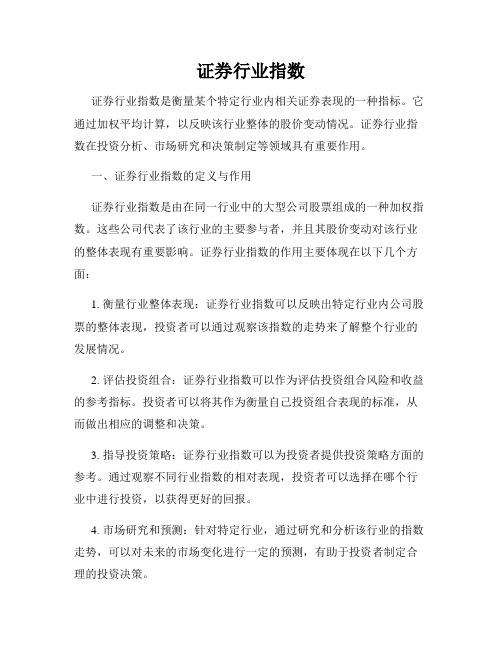 证券行业指数

证券行业指数是衡量某个特定行业内相关证券表现的一种指标。它通过加权平均计算，以反映该行业整体的股价变动情况。证券行业指数在投资分析、市场研究和决策制定等领域具有重要作用。

一、证券行业指数的定义与作用

证券行业指数是由在同一行业中的大型公司股票组成的一种加权指数。这些公司代表了该行业的主要参与者，并且其股价变动对该行业的整体表现有重要影响。证券行业指数的作用主要体现在以下几个方面：

1. 衡量行业整体表现：证券行业指数可以反映出特定行业内公司股票的整体表现，投资者可以通过观察该指数的走势来了解整个行业的发展情况。

2. 评估投资组合：证券行业指数可以作为评估投资组合风险和收益的参考指标。投资者可以将其作为衡量自己投资组合表现的标准，从而做出相应的调整和决策。

3. 指导投资策略：证券行业指数可以为投资者提供投资策略方面的参考。通过观察不同行业指数的相对表现，投资者可以选择在哪个行业中进行投资，以获得更好的回报。

4. 市场研究和预测：针对特定行业，通过研究和分析该行业的指数走势，可以对未来的市场变化进行一定的预测，有助于投资者制定合理的投资决策。